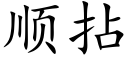 顺拈